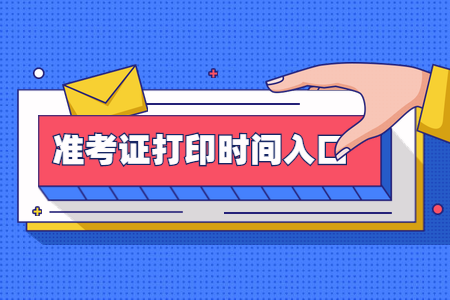 准考证打印时间入口